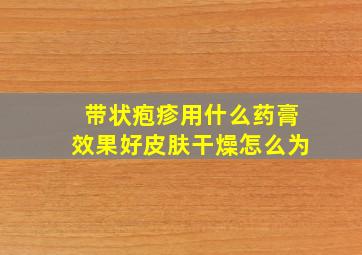 带状疱疹用什么药膏
效果好皮肤干燥怎么为